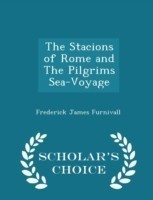 The Stacions of Rome and The Pilgrims Sea-Voyage

Frederick James Furnivall

SCHOLAR'S CHOICE